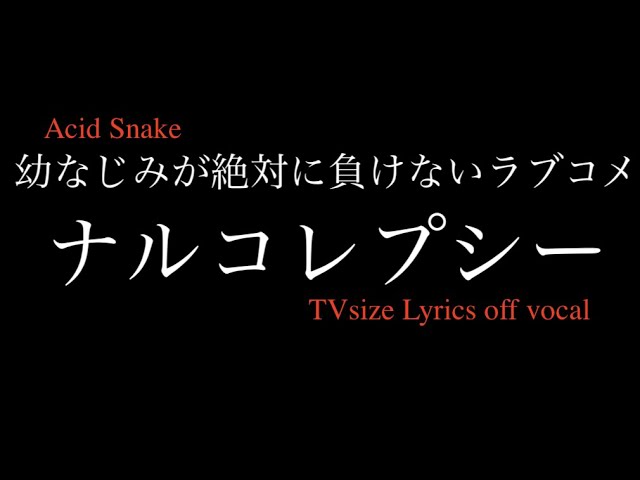 Acid Snake
幼なじみが絶対に負けないラブコメ
ナルコレプシー
TVsize Lyrics off vocal